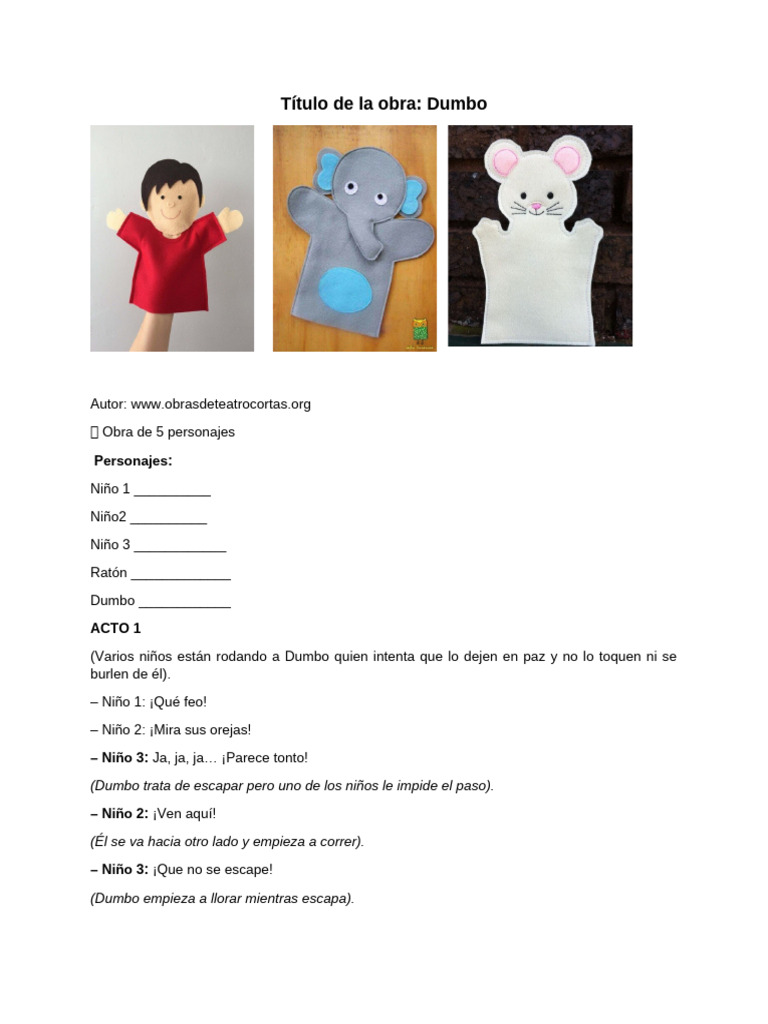 Título de la obra: Dumbo

Autor: www.obrasdeteatrocortas.org

 Obra de 5 personajes

Personajes:

Niño 1 __________

Niño2 __________

Niño 3 ____________

Ratón _____________

Dumbo ____________

ACTO 1

(Varios niños están rodando a Dumbo quien intenta que lo dejen en paz y no lo toquen ni se burlen de él).

– Niño 1: ¡Qué feo!

– Niño 2: ¡Mira sus orejas!

– Niño 3: Ja, ja, ja… ¡Parece tonto!

(Dumbo trata de escapar pero uno de los niños le impide el paso).

– Niño 2: ¡Ven aquí!

(Él se va hacia otro lado y empieza a correr).

– Niño 3: ¡Que no se escape!

(Dumbo empieza a llorar mientras escapa).